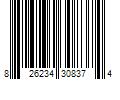 8 26234 30837 4